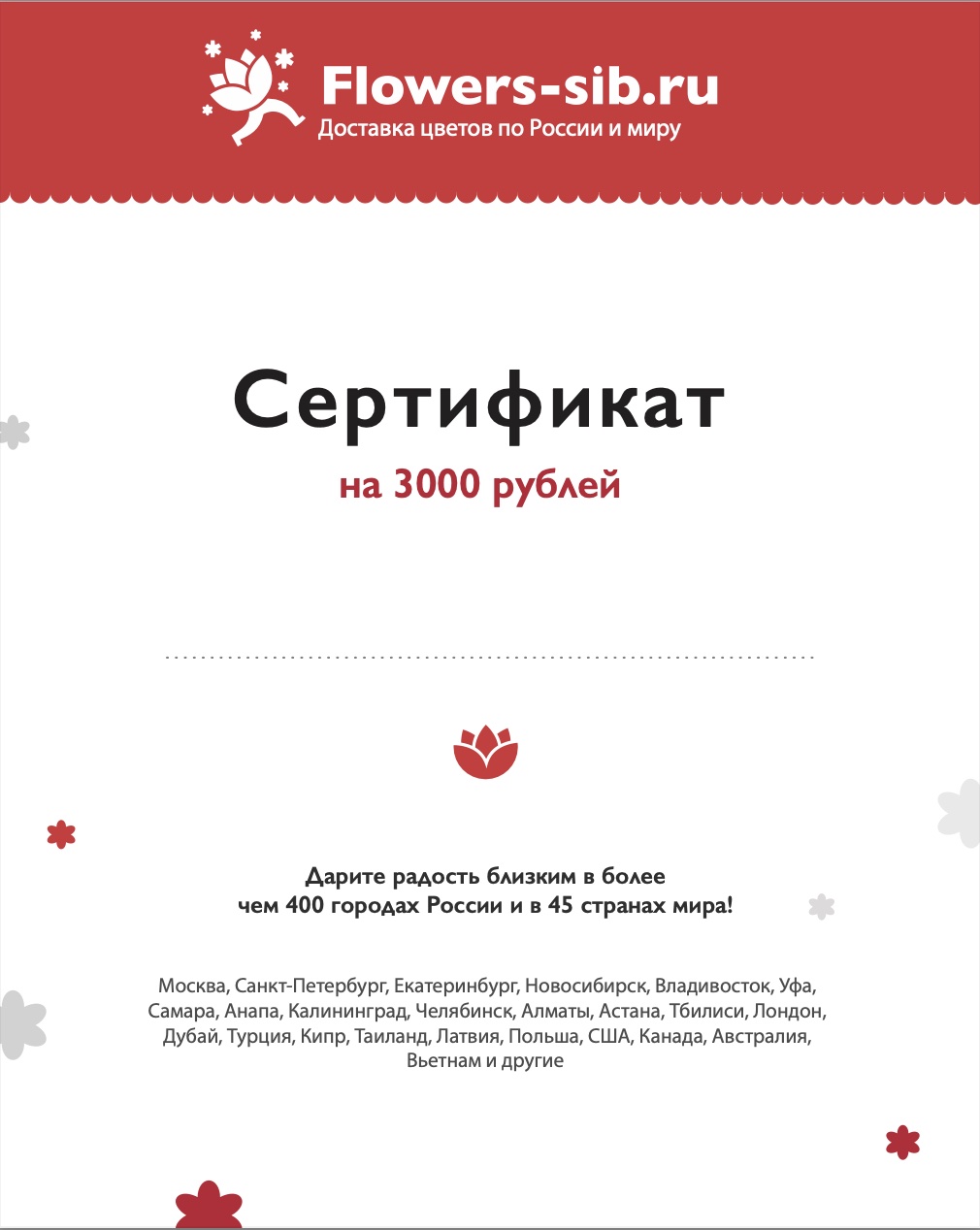 Flowers-sib.ru
Доставка цветов по России и миру

Сертификат
на 3000 рублей

Дарите радость близким в более чем 400 городах России и в 45 странах мира!

Москва, Санкт-Петербург, Екатеринбург, Новосибирск, Владивосток, Уфа, Самара, Анапа, Калининград, Челябинск, Алматы, Астана, Тбилиси, Лондон, Дубай, Турция, Кипр, Таиланд, Латвия, Польша, США, Канада, Австралия, Вьетнам и другие